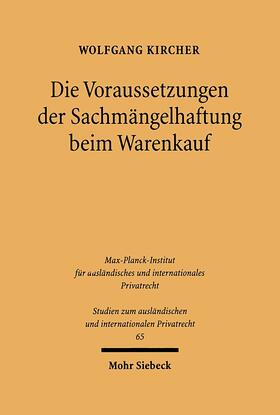 WOLFGANG KIRCHER

Die Voraussetzungen der Sachmängelhaftung beim Warenkauf

Max-Planck-Institut für ausländisches und internationales Privatrecht

Studien zum ausländischen und internationalen Privatrecht
65

Mohr Siebeck